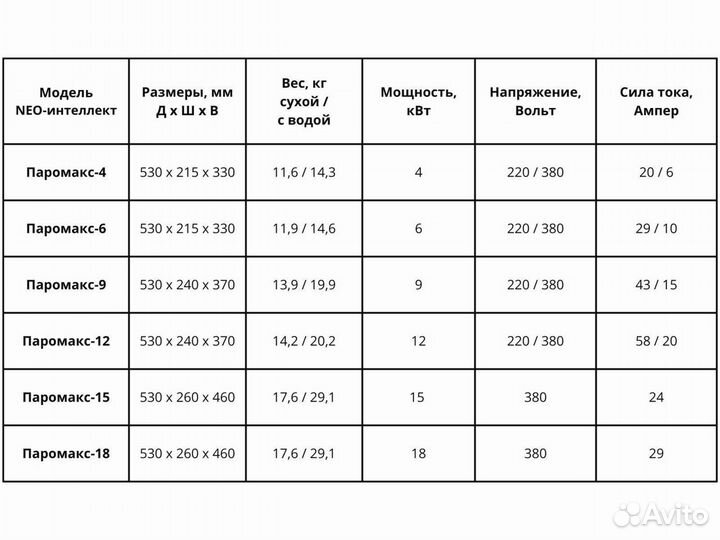 | Модель NEO-интеллект | Размеры, мм Д х Ш х В | Вес, кг сухой / с водой | Мощность, кВт | Напряжение, Вольт | Сила тока, Ампер |
|---|---|---|---|---|---|
| Паромакс-4 | 530 х 215 х 330 | 11,6 / 14,3 | 4 | 220 / 380 | 20 / 6 |
| Паромакс-6 | 530 х 215 х 330 | 11,9 / 14,6 | 6 | 220 / 380 | 29 / 10 |
| Паромакс-9 | 530 х 240 х 370 | 13,9 / 19,9 | 9 | 220 / 380 | 43 / 15 |
| Паромакс-12 | 530 х 240 х 370 | 14,2 / 20,2 | 12 | 220 / 380 | 58 / 20 |
| Паромакс-15 | 530 х 260 х 460 | 17,6 / 29,1 | 15 | 380 | 24 |
| Паромакс-18 | 530 х 260 х 460 | 17,6 / 29,1 | 18 | 380 | 29 |

Avito